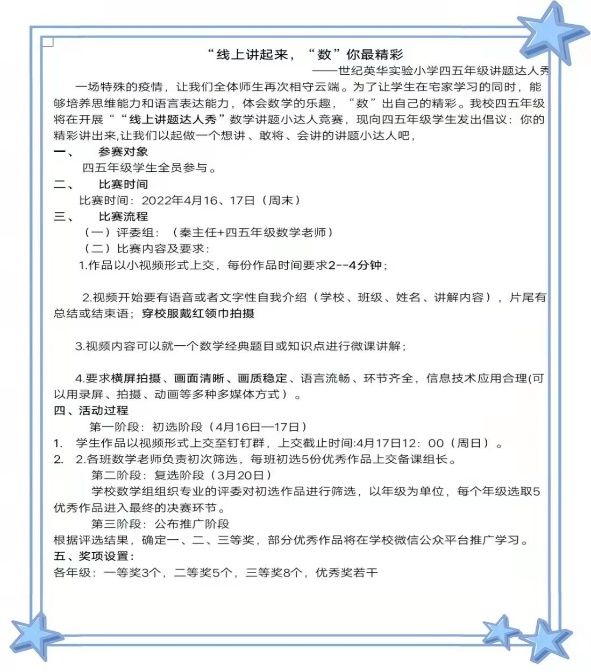 “线上讲起来，“数”你最精彩
——世纪英华实验小学四五年级讲题达人秀

一场特殊的疫情，让我们全体师生再次相守云端。为了让学生在宅家学习的同时，能够培养思维能力和语言表达能力，体会数学的乐趣，“数”出自己的精彩。我校四五年级将在开展““线上讲题达人秀”数学讲题小达人竞赛，现向四五年级学生发出倡议：你的精彩讲出来，让我们以起做一个想讲、敢将、会讲的讲题小达人吧，

一、　参赛对象
四五年级学生全员参与。

二、　比赛时间
比赛时间：2022年4月16、17日（周末）

三、　比赛流程
（一）评委组：（秦主任+四五年级数学老师）
（二）比赛内容及要求：
1.作品以小视频形式上交，每份作品时间要求2--4分钟；

2.视频开始要有语音或者文字性自我介绍（学校、班级、姓名、讲解内容），片尾有总结或结束语；穿校服戴红领巾拍摄

3.视频内容可以就一个数学经典题目或知识点进行微课讲解；

4.要求横屏拍摄、画面清晰、画质稳定、语言流畅、环节齐全，信息技术应用合理(可以用录屏、拍摄、动画等多种多媒体方式）。

四、活动过程
第一阶段：初选阶段（4月16日—17日）
1.　学生作品以视频形式上交至钉钉群，上交截止时间:4月17日12：00（周日）。
2.　2.各班数学老师负责初次筛选，每班初选5份优秀作品上交备课组长。
第二阶段：复选阶段（3月20日）
学校数学组组织专业的评委对初选作品进行筛选，以年级为单位，每个年级选取5优秀作品进入最终的决赛环节。
第三阶段：公布推广阶段
根据评选结果，确定一、二、三等奖，部分优秀作品将在学校微信公众平台推广学习。

五、奖项设置：
各年级：一等奖3个，二等奖5个，三等奖8个，优秀奖若干